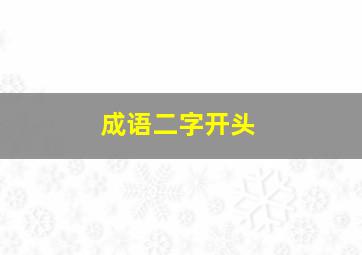 成语二字开头